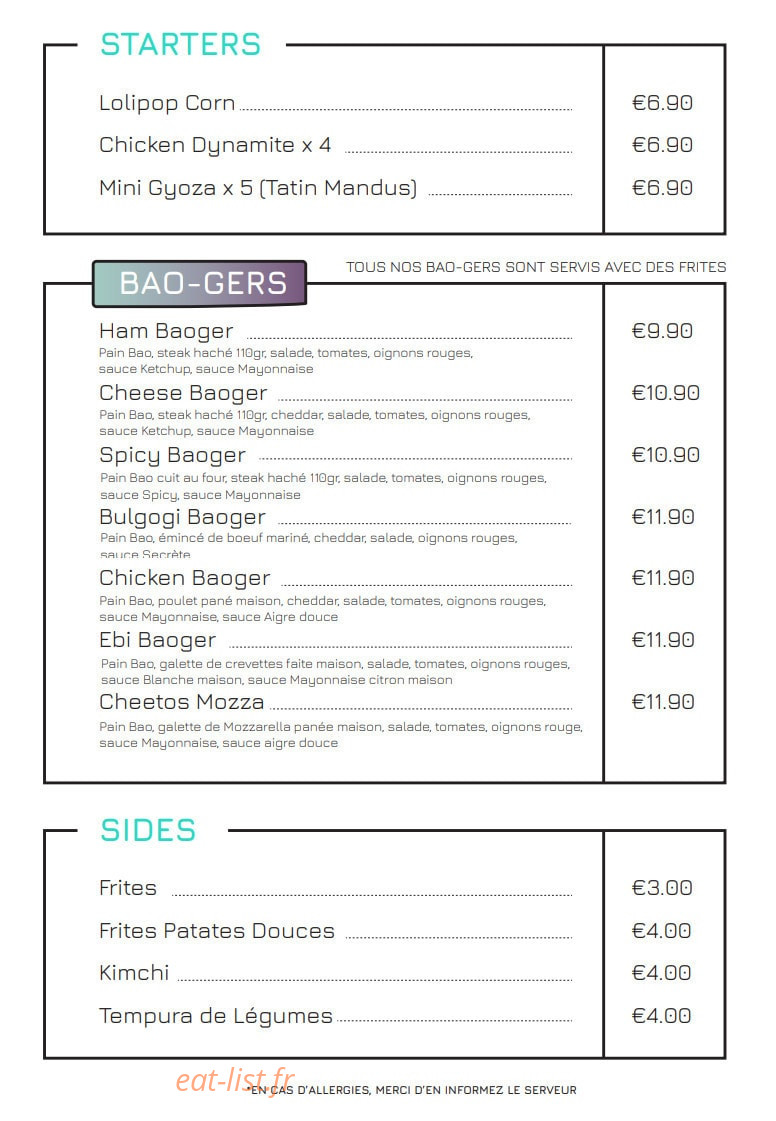 STARTERS

Lolipop Corn €6.90

Chicken Dynamite x 4 €6.90

Mini Gyoza x 5 (Tatin Mandus) €6.90

BAO-GERS

TOUS NOS BAO-GERS SONT SERVIS AVEC DES FRITES

Ham Baoger €9.90
Pain Bao, steak haché 110gr, salade, tomates, oignons rouges, sauce Ketchup, sauce Mayonnaise

Cheese Baoger €10.90
Pain Bao, steak haché 110gr, cheddar, salade, tomates, oignons rouges, sauce Ketchup, sauce Mayonnaise

Spicy Baoger €10.90
Pain Bao cuit au four, steak haché 110gr, salade, tomates, oignons rouges, sauce Spicy, sauce Mayonnaise

Bulgogi Baoger €11.90
Pain Bao, émincé de boeuf mariné, cheddar, salade, oignons rouges, sauce Secrète

Chicken Baoger €11.90
Pain Bao, poulet pané maison, cheddar, salade, tomates, oignons rouges, sauce Mayonnaise, sauce Aigre douce

Ebi Baoger €11.90
Pain Bao, galette de crevettes faite maison, salade, tomates, oignons rouges, sauce Blanche maison, sauce Mayonnaise citron maison

Cheetos Mozza €11.90
Pain Bao, galette de Mozzarella panée maison, salade, tomates, oignons rouge, sauce Mayonnaise, sauce aigre douce

SIDES

Frites €3.00

Frites Patates Douces €4.00

Kimchi €4.00

Tempura de Légumes €4.00

eat-list.fr

*EN CAS D'ALLERGIES, MERCI D'EN INFORMEZ LE SERVEUR